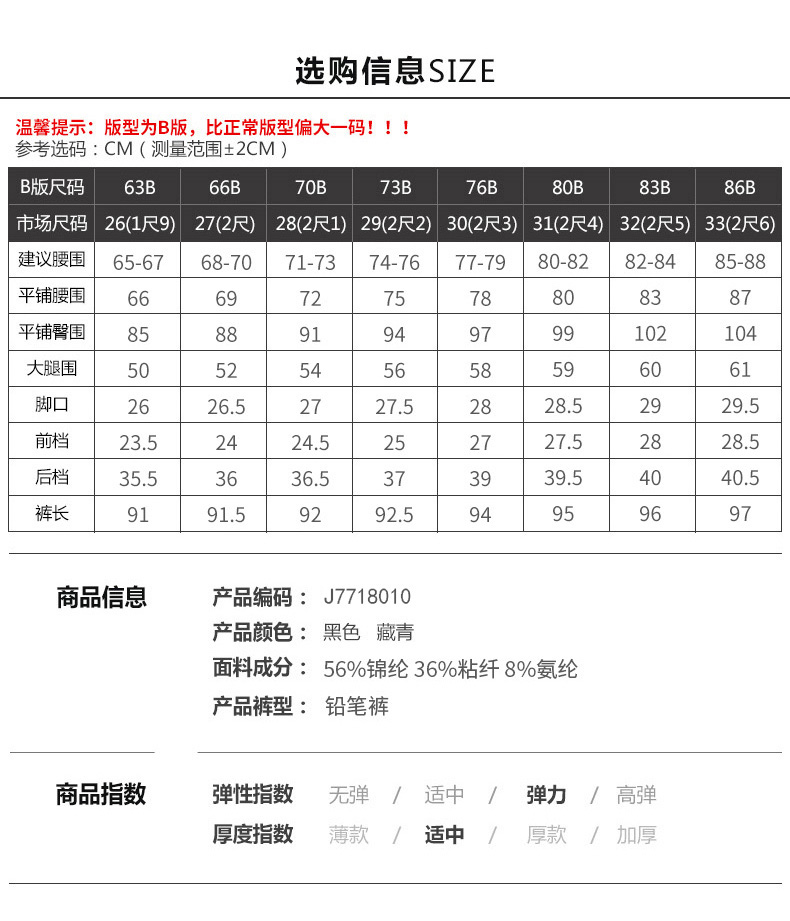 选购信息SIZE

温馨提示：版型为B版，比正常版型偏大一码！！！
参考选码：CM（测量范围±2CM）

| B版尺码 | 63B | 66B | 70B | 73B | 76B | 80B | 83B | 86B |
|---|---|---|---|---|---|---|---|---|
| 市场尺码 | 26(1尺9) | 27(2尺) | 28(2尺1) | 29(2尺2) | 30(2尺3) | 31(2尺4) | 32(2尺5) | 33(2尺6) |
| 建议腰围 | 65-67 | 68-70 | 71-73 | 74-76 | 77-79 | 80-82 | 82-84 | 85-88 |
| 平铺腰围 | 66 | 69 | 72 | 75 | 78 | 80 | 83 | 87 |
| 平铺臀围 | 85 | 88 | 91 | 94 | 97 | 99 | 102 | 104 |
| 大腿围 | 50 | 52 | 54 | 56 | 58 | 59 | 60 | 61 |
| 脚口 | 26 | 26.5 | 27 | 27.5 | 28 | 28.5 | 29 | 29.5 |
| 前档 | 23.5 | 24 | 24.5 | 25 | 27 | 27.5 | 28 | 28.5 |
| 后档 | 35.5 | 36 | 36.5 | 37 | 39 | 39.5 | 40 | 40.5 |
| 裤长 | 91 | 91.5 | 92 | 92.5 | 94 | 95 | 96 | 97 |

商品信息

产品编码： J7718010
产品颜色： 黑色 藏青
面料成分： 56%锦纶 36%粘纤 8%氨纶
产品裤型： 铅笔裤

商品指数

弹性指数 无弹 / 适中 / 弹力 / 高弹
厚度指数 薄款 / 适中 / 厚款 / 加厚